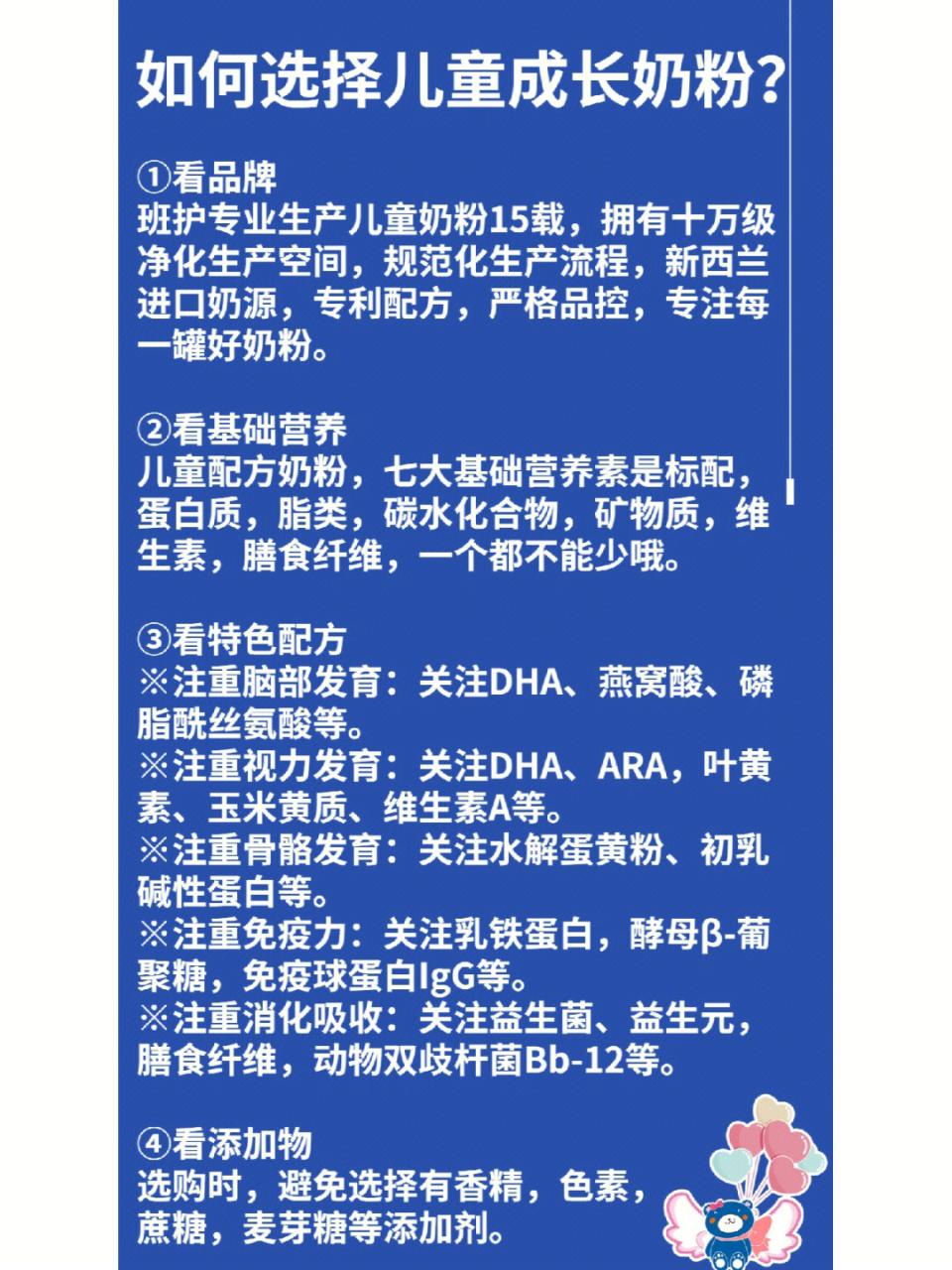 如何选择儿童成长奶粉?

①看品牌
班护专业生产儿童奶粉15载，拥有十万级净化生产空间，规范化生产流程，新西兰进口奶源，专利配方，严格品控，专注每一罐好奶粉。

②看基础营养
儿童配方奶粉，七大基础营养素是标配，蛋白质，脂类，碳水化合物，矿物质，维生素，膳食纤维，一个都不能少哦。

③看特色配方
※注重脑部发育：关注DHA、燕窝酸、磷脂酰丝氨酸等。
※注重视力发育：关注DHA、ARA，叶黄素、玉米黄质、维生素A等。
※注重骨骼发育：关注水解蛋黄粉、初乳碱性蛋白等。
※注重免疫力：关注乳铁蛋白，酵母β-葡聚糖，免疫球蛋白IgG等。
※注重消化吸收：关注益生菌、益生元，膳食纤维，动物双歧杆菌Bb-12等。

④看添加物
选购时，避免选择有香精，色素，蔗糖，麦芽糖等添加剂。